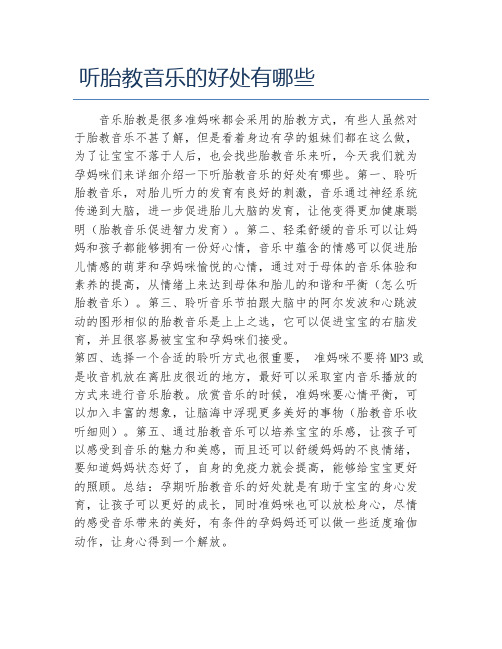 听胎教音乐的好处有哪些

音乐胎教是很多准妈咪都会采用的胎教方式，有些人虽然对于胎教音乐不甚了解，但是看着身边有孕的姐妹们都在这么做，为了让宝宝不落于人后，也会找些胎教音乐来听，今天我们就为孕妈咪们来详细介绍一下听胎教音乐的好处有哪些。第一、聆听胎教音乐，对胎儿听力的发育有良好的刺激，音乐通过神经系统传递到大脑，进一步促进胎儿大脑的发育，让他变得更加健康聪明（胎教音乐促进智力发育）。第二、轻柔舒缓的音乐可以让妈妈和孩子都能够拥有一份好心情，音乐中蕴含的情感可以促进胎儿情感的萌芽和孕妈咪愉悦的心情，通过对于母体的音乐体验和素养的提高，从情绪上来达到母体和胎儿的和谐和平衡（怎么听胎教音乐）。第三、聆听音乐节拍跟大脑中的阿尔发波和心跳波动的图形相似的胎教音乐是上上之选，它可以促进宝宝的右脑发育，并且很容易被宝宝和孕妈咪们接受。
第四、选择一个合适的聆听方式也很重要， 准妈咪不要将MP3或是收音机放在离肚皮很近的地方，最好可以采取室内音乐播放的方式来进行音乐胎教。欣赏音乐的时候，准妈咪要心情平衡，可以加入丰富的想象，让脑海中浮现更多美好的事物（胎教音乐收听细则）。第五、通过胎教音乐可以培养宝宝的乐感，让孩子可以感受到音乐的魅力和美感，而且还可以舒缓妈妈的不良情绪，要知道妈妈状态好了，自身的免疫力就会提高，能够给宝宝更好的照顾。总结：孕期听胎教音乐的好处就是有助于宝宝的身心发育，让孩子可以更好的成长，同时准妈咪也可以放松身心，尽情的感受音乐带来的美好，有条件的孕妈妈还可以做一些适度瑜伽动作，让身心得到一个解放。